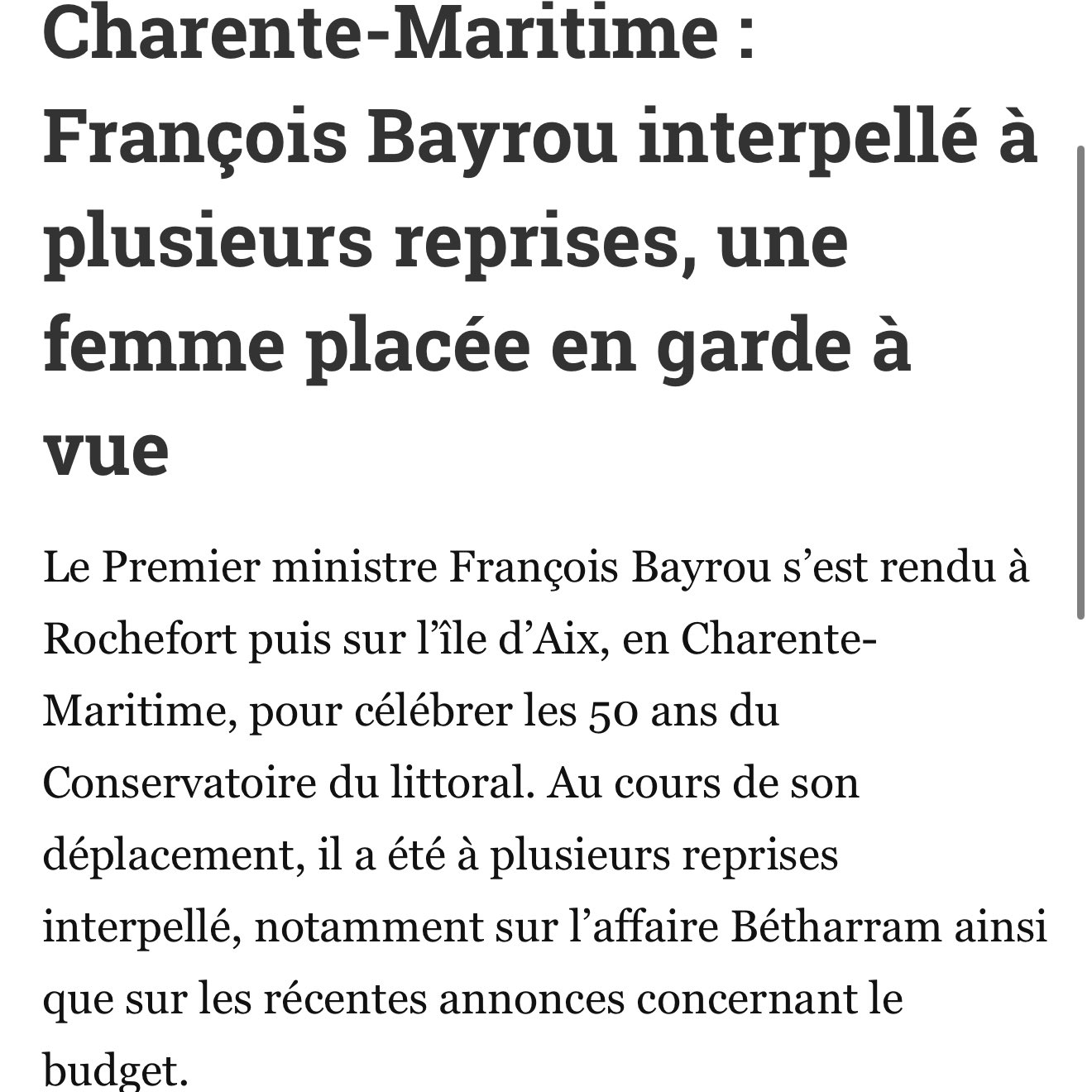 Charente-Maritime : François Bayrou interpellé à plusieurs reprises, une femme placée en garde à vue

Le Premier ministre François Bayrou s’est rendu à Rochefort puis sur l’île d’Aix, en Charente-Maritime, pour célébrer les 50 ans du Conservatoire du littoral. Au cours de son déplacement, il a été à plusieurs reprises interpellé, notamment sur l’affaire Bétharram ainsi que sur les récentes annonces concernant le budget.